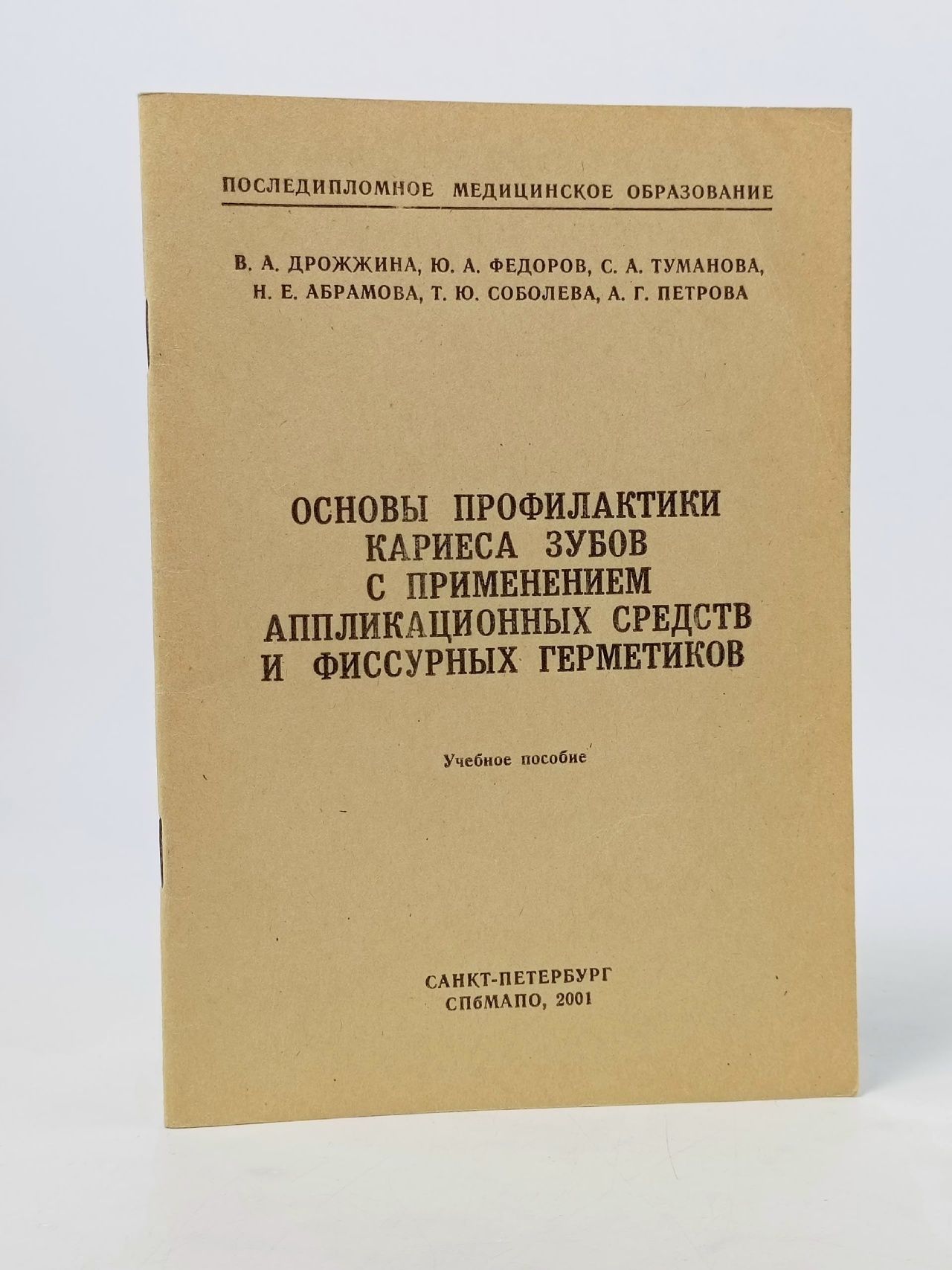 ПОСЛЕДИПЛОМНОЕ МЕДИЦИНСКОЕ ОБРАЗОВАНИЕ

В. А. ДРОЖЖИНА, Ю. А. ФЕДОРОВ, С. А. ТУМАНОВА, Н. Е. АБРАМОВА, Т. Ю. СОБОЛЕВА, А. Г. ПЕТРОВА

ОСНОВЫ ПРОФИЛАКТИКИ КАРИЕСА ЗУБОВ С ПРИМЕНЕНИЕМ АППЛИКАЦИОННЫХ СРЕДСТВ И ФИССУРНЫХ ГЕРМЕТИКОВ

Учебное пособие

САНКТ-ПЕТЕРБУРГ
СПбМАПО, 2001